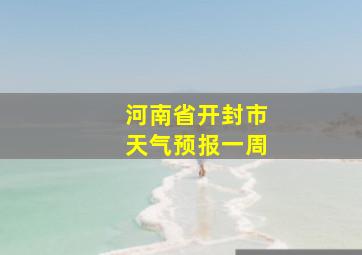 河南省开封市
天气预报一周